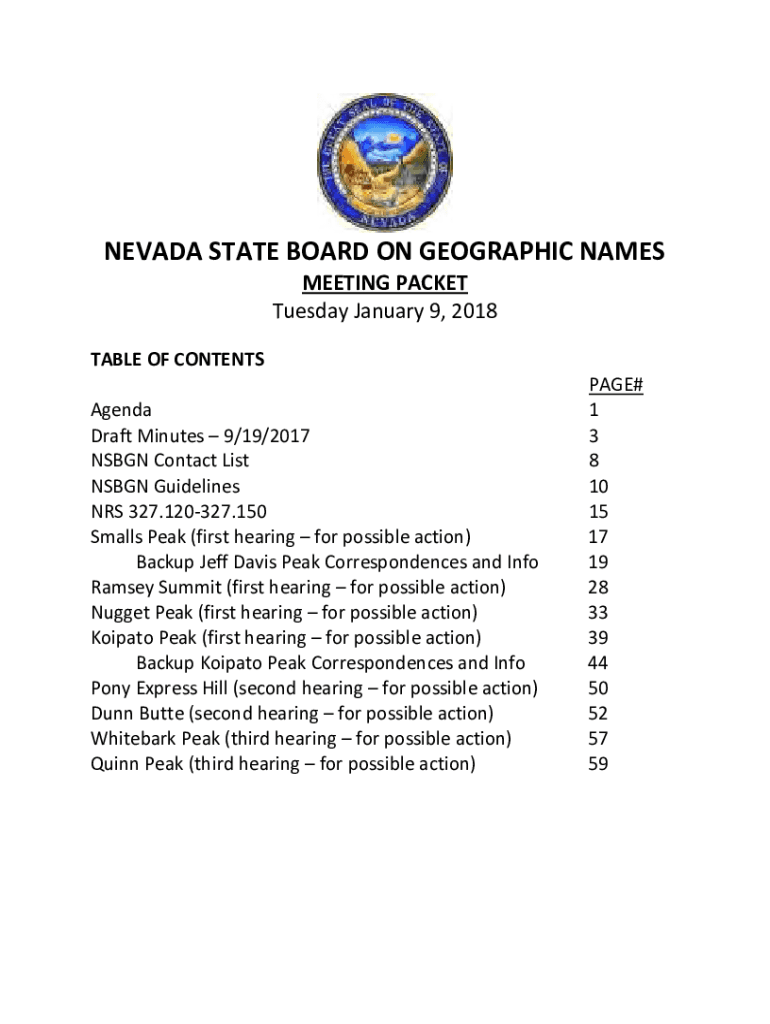 THE GREAT SEAL OF THE STATE OF NEVADA

NEVADA STATE BOARD ON GEOGRAPHIC NAMES
MEETING PACKET
Tuesday January 9, 2018

TABLE OF CONTENTS

| | PAGE# |
|---|---|
| Agenda | 1 |
| Draft Minutes – 9/19/2017 | 3 |
| NSBGN Contact List | 8 |
| NSBGN Guidelines | 10 |
| NRS 327.120-327.150 | 15 |
| Smalls Peak (first hearing – for possible action) | 17 |
| Backup Jeff Davis Peak Correspondences and Info | 19 |
| Ramsey Summit (first hearing – for possible action) | 28 |
| Nugget Peak (first hearing – for possible action) | 33 |
| Koipato Peak (first hearing – for possible action) | 39 |
| Backup Koipato Peak Correspondences and Info | 44 |
| Pony Express Hill (second hearing – for possible action) | 50 |
| Dunn Butte (second hearing – for possible action) | 52 |
| Whitebark Peak (third hearing – for possible action) | 57 |
| Quinn Peak (third hearing – for possible action) | 59 |